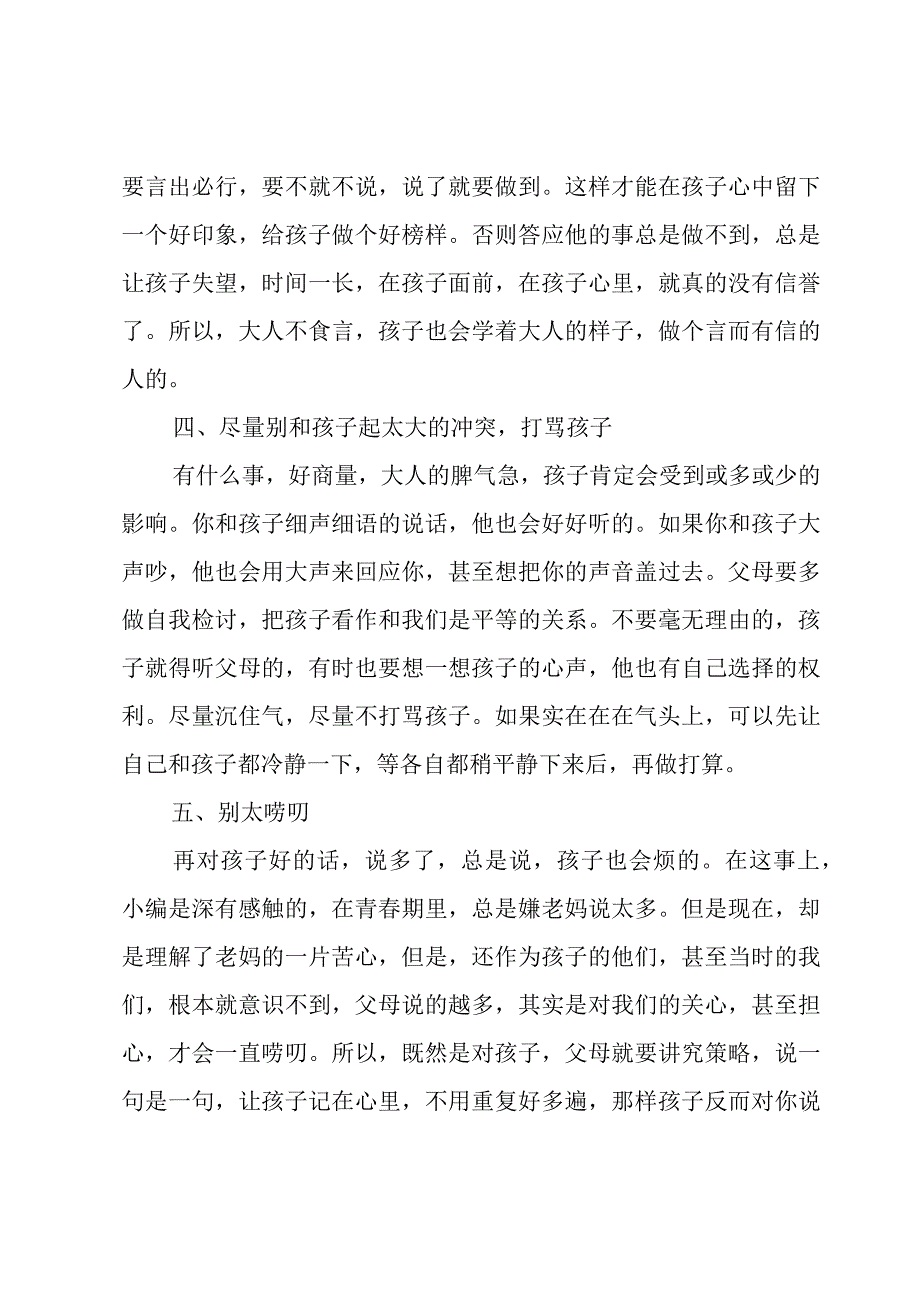 要言出必行，要不就不说，说了就要做到。这样才能在孩子心中留下一个好印象，给孩子做个好榜样。否则答应他的事总是做不到，总是让孩子失望，时间一长，在孩子面前，在孩子心里，就真的没有信誉了。所以，大人不食言，孩子也会学着大人的样子，做个言而有信的人的。

四、尽量别和孩子起太大的冲突，打骂孩子

有什么事，好商量，大人的脾气急，孩子肯定会受到或多或少的影响。你和孩子细声细语的说话，他也会好好听的。如果你和孩子大声吵，他也会用大声来回应你，甚至想把你的声音盖过去。父母要多做自我检讨，把孩子看作和我们是平等的关系。不要毫无理由的，孩子就得听父母的，有时也要想一想孩子的心声，他也有自己选择的权利。尽量沉住气，尽量不打骂孩子。如果实在在在气头上，可以先让自己和孩子都冷静一下，等各自都稍平静下来后，再做打算。

五、别太唠叨

再对孩子好的话，说多了，总是说，孩子也会烦的。在这事上，小编是深有感触的，在青春期里，总是嫌老妈说太多。但是现在，却是理解了老妈的一片苦心，但是，还作为孩子的他们，甚至当时的我们，根本就意识不到，父母说的越多，其实是对我们的关心，甚至担心，才会一直唠叨。所以，既然是对孩子，父母就要讲究策略，说一句是一句，让孩子记在心里，不用重复好多遍，那样孩子反而对你说